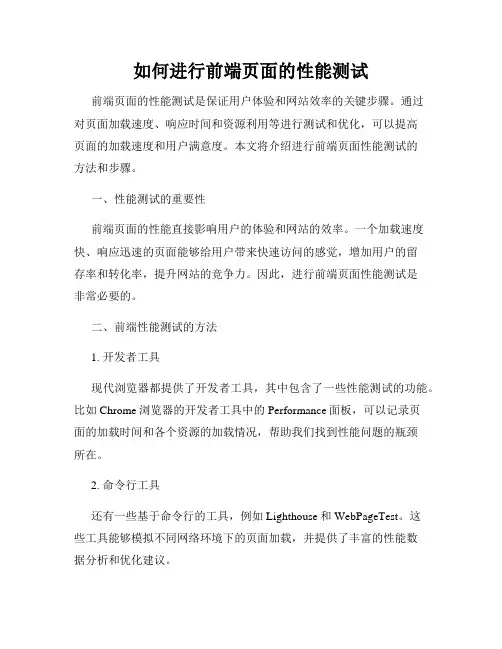 如何进行前端页面的性能测试

前端页面的性能测试是保证用户体验和网站效率的关键步骤。通过对页面加载速度、响应时间和资源利用等进行测试和优化，可以提高页面的加载速度和用户满意度。本文将介绍进行前端页面性能测试的方法和步骤。

一、性能测试的重要性

前端页面的性能直接影响用户的体验和网站的效率。一个加载速度快、响应迅速的页面能够给用户带来快速访问的感觉，增加用户的留存率和转化率，提升网站的竞争力。因此，进行前端页面性能测试是非常必要的。

二、前端性能测试的方法

1. 开发者工具

现代浏览器都提供了开发者工具，其中包含了一些性能测试的功能。比如 Chrome 浏览器的开发者工具中的 Performance 面板，可以记录页面的加载时间和各个资源的加载情况，帮助我们找到性能问题的瓶颈所在。

2. 命令行工具

还有一些基于命令行的工具，例如 Lighthouse 和 WebPageTest。这些工具能够模拟不同网络环境下的页面加载，并提供了丰富的性能数据分析和优化建议。